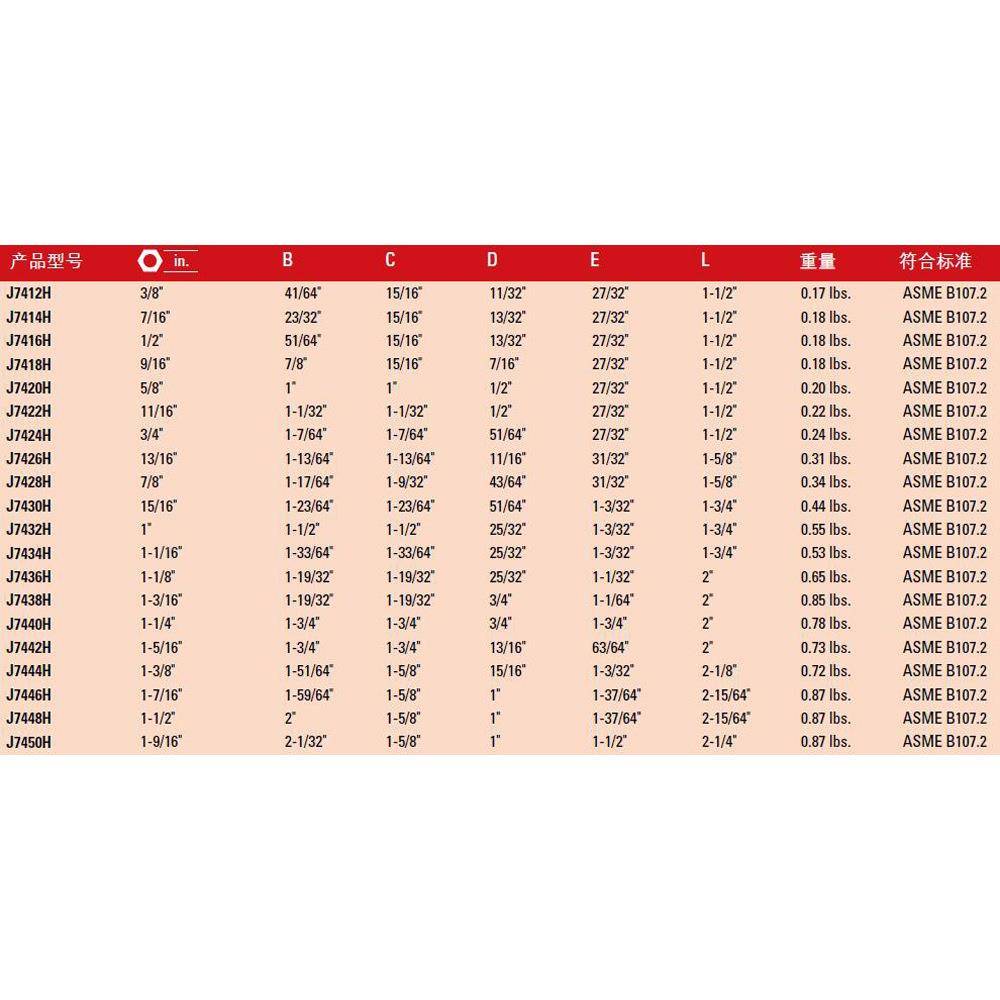 | 产品型号 | in. | B | C | D | E | L | 重量 | 符合标准 |
|---|---|---|---|---|---|---|---|---|
| J7412H | 3/8" | 41/64" | 15/16" | 11/32" | 27/32" | 1-1/2" | 0.17 lbs. | ASME B107.2 |
| J7414H | 7/16" | 23/32" | 15/16" | 13/32" | 27/32" | 1-1/2" | 0.18 lbs. | ASME B107.2 |
| J7416H | 1/2" | 51/64" | 15/16" | 13/32" | 27/32" | 1-1/2" | 0.18 lbs. | ASME B107.2 |
| J7418H | 9/16" | 7/8" | 15/16" | 7/16" | 27/32" | 1-1/2" | 0.18 lbs. | ASME B107.2 |
| J7420H | 5/8" | 1" | 1" | 1/2" | 27/32" | 1-1/2" | 0.20 lbs. | ASME B107.2 |
| J7422H | 11/16" | 1-1/32" | 1-1/32" | 1/2" | 27/32" | 1-1/2" | 0.22 lbs. | ASME B107.2 |
| J7424H | 3/4" | 1-7/64" | 1-7/64" | 51/64" | 27/32" | 1-1/2" | 0.24 lbs. | ASME B107.2 |
| J7426H | 13/16" | 1-13/64" | 1-13/64" | 11/16" | 31/32" | 1-5/8" | 0.31 lbs. | ASME B107.2 |
| J7428H | 7/8" | 1-17/64" | 1-9/32" | 43/64" | 31/32" | 1-5/8" | 0.34 lbs. | ASME B107.2 |
| J7430H | 15/16" | 1-23/64" | 1-23/64" | 51/64" | 1-3/32" | 1-3/4" | 0.44 lbs. | ASME B107.2 |
| J7432H | 1" | 1-1/2" | 1-1/2" | 25/32" | 1-3/32" | 1-3/4" | 0.55 lbs. | ASME B107.2 |
| J7434H | 1-1/16" | 1-33/64" | 1-33/64" | 25/32" | 1-3/32" | 1-3/4" | 0.53 lbs. | ASME B107.2 |
| J7436H | 1-1/8" | 1-19/32" | 1-19/32" | 25/32" | 1-1/32" | 2" | 0.65 lbs. | ASME B107.2 |
| J7438H | 1-3/16" | 1-19/32" | 1-19/32" | 3/4" | 1-1/64" | 2" | 0.85 lbs. | ASME B107.2 |
| J7440H | 1-1/4" | 1-3/4" | 1-3/4" | 3/4" | 1-3/4" | 2" | 0.78 lbs. | ASME B107.2 |
| J7442H | 1-5/16" | 1-3/4" | 1-3/4" | 13/16" | 63/64" | 2" | 0.73 lbs. | ASME B107.2 |
| J7444H | 1-3/8" | 1-51/64" | 1-5/8" | 15/16" | 1-3/32" | 2-1/8" | 0.72 lbs. | ASME B107.2 |
| J7446H | 1-7/16" | 1-59/64" | 1-5/8" | 1" | 1-37/64" | 2-15/64" | 0.87 lbs. | ASME B107.2 |
| J7448H | 1-1/2" | 2" | 1-5/8" | 1" | 1-37/64" | 2-15/64" | 0.87 lbs. | ASME B107.2 |
| J7450H | 1-9/16" | 2-1/32" | 1-5/8" | 1" | 1-1/2" | 2-1/4" | 0.87 lbs. | ASME B107.2 |